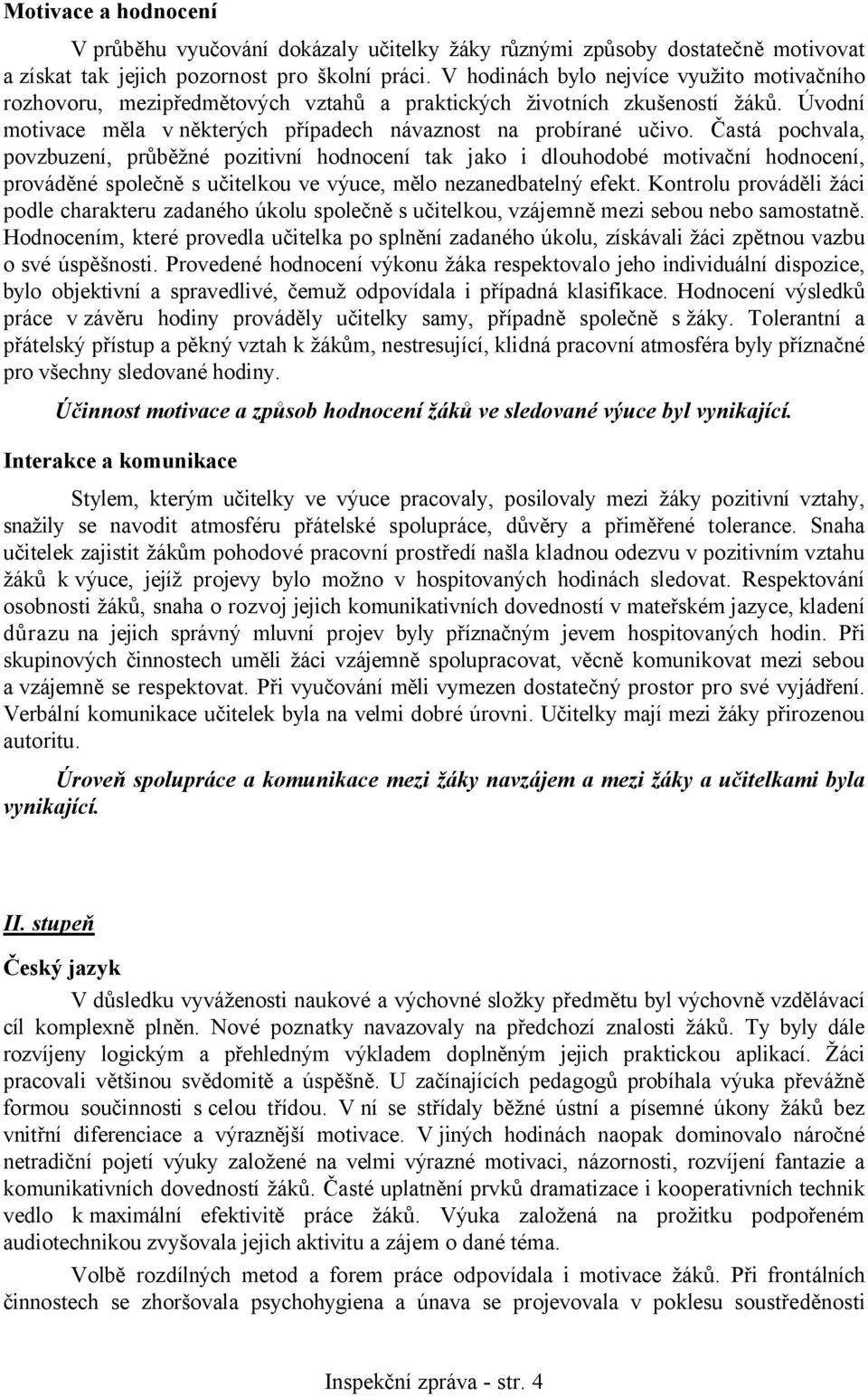 Motivace a hodnocení

V průběhu vyučování dokázaly učitelky žáky různými způsoby dostatečně motivovat a získat tak jejich pozornost pro školní práci. V hodinách bylo nejvíce využito motivačního rozhovoru, mezipředmětových vztahů a praktických životních zkušeností žáků. Úvodní motivace měla v některých případech návaznost na probírané učivo. Častá pochvala, povzbuzení, průběžné pozitivní hodnocení tak jako i dlouhodobé motivační hodnocení, prováděné společně s učitelkou ve výuce, mělo nezanedbatelný efekt. Kontrolu prováděli žáci podle charakteru zadaného úkolu společně s učitelkou, vzájemně mezi sebou nebo samostatně. Hodnocením, které provedla učitelka po splnění zadaného úkolu, získávali žáci zpětnou vazbu o své úspěšnosti. Provedené hodnocení výkonu žáka respektovalo jeho individuální dispozice, bylo objektivní a spravedlivé, čemuž odpovídala i případná klasifikace. Hodnocení výsledků práce v závěru hodiny prováděly učitelky samy, případně společně s žáky. Tolerantní a přátelský přístup a pěkný vztah k žákům, nestresující, klidná pracovní atmosféra byly příznačné pro všechny sledované hodiny.

Účinnost motivace a způsob hodnocení žáků ve sledované výuce byl vynikající.

Interakce a komunikace

Stylem, kterým učitelky ve výuce pracovaly, posilovaly mezi žáky pozitivní vztahy, snažily se navodit atmosféru přátelské spolupráce, důvěry a přiměřené tolerance. Snaha učitelek zajistit žákům pohodové pracovní prostředí našla kladnou odezvu v pozitivním vztahu žáků k výuce, jejíž projevy bylo možno v hospitovaných hodinách sledovat. Respektování osobnosti žáků, snaha o rozvoj jejich komunikativních dovedností v mateřském jazyce, kladení důrazu na jejich správný mluvní projev byly příznačným jevem hospitovaných hodin. Při skupinových činnostech uměli žáci vzájemně spolupracovat, věcně komunikovat mezi sebou a vzájemně se respektovat. Při vyučování měli vymezen dostatečný prostor pro své vyjádření. Verbální komunikace učitelek byla na velmi dobré úrovni. Učitelky mají mezi žáky přirozenou autoritu.

Úroveň spolupráce a komunikace mezi žáky navzájem a mezi žáky a učitelkami byla vynikající.

II. stupeň

Český jazyk

V důsledku vyváženosti naukové a výchovné složky předmětu byl výchovně vzdělávací cíl komplexně plněn. Nové poznatky navazovaly na předchozí znalosti žáků. Ty byly dále rozvíjeny logickým a přehledným výkladem doplněným jejich praktickou aplikací. Žáci pracovali většinou svědomitě a úspěšně. U začínajících pedagogů probíhala výuka převážně formou součinnosti s celou třídou. V ní se střídaly běžné ústní a písemné úkony žáků bez vnitřní diferenciace a výraznější motivace. V jiných hodinách naopak dominovalo náročné netradiční pojetí výuky založené na velmi výrazné motivaci, názornosti, rozvíjení fantazie a komunikativních dovedností žáků. Časté uplatnění prvků dramatizace i kooperativních technik vedlo k maximální efektivitě práce žáků. Výuka založená na prožitku podpořeném audiotechnikou zvyšovala jejich aktivitu a zájem o dané téma.

Volbě rozdílných metod a forem práce odpovídala i motivace žáků. Při frontálních činnostech se zhoršovala psychohygiena a únava se projevovala v poklesu soustředěnosti

Inspekční zpráva - str. 4